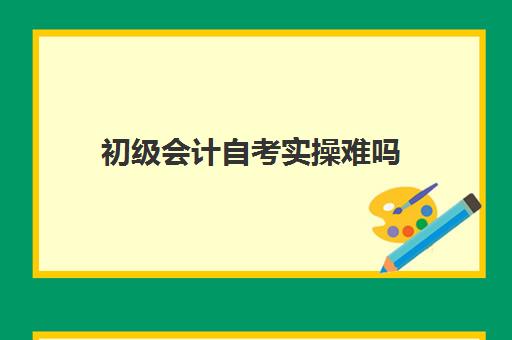 初级会计自考实操难吗